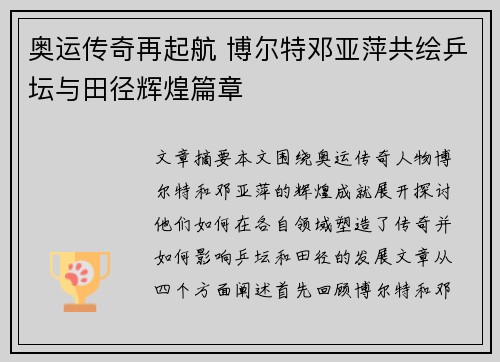 奥运传奇再起航 博尔特邓亚萍共绘乒坛与田径辉煌篇章

文章摘要本文围绕奥运传奇人物博尔特和邓亚萍的辉煌成就展开探讨他们如何在各自领域塑造了传奇并如何影响乒坛和田径的发展文章从四个方面阐述首先回顾博尔特和邓